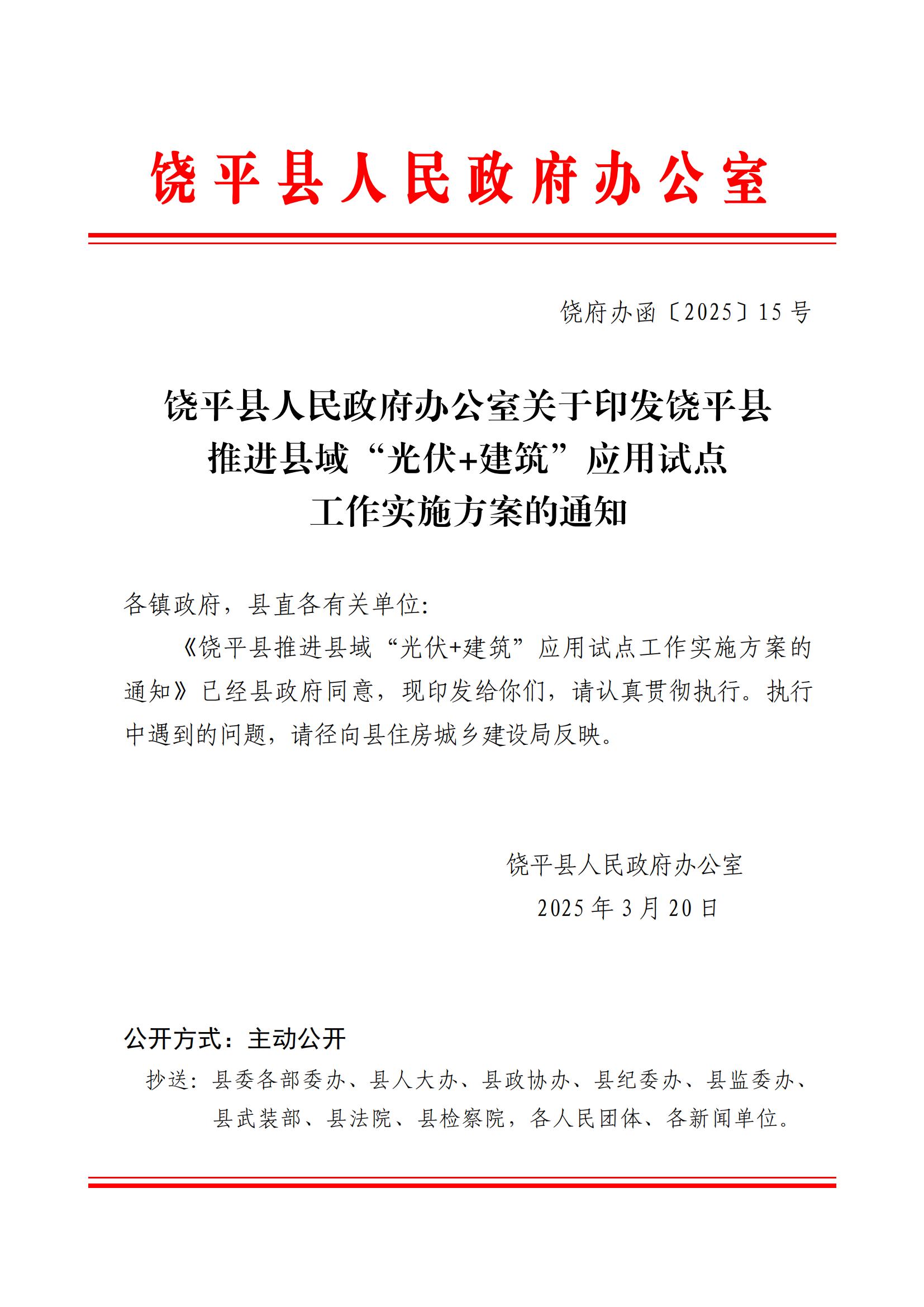 饶平县人民政府办公室

饶府办函〔2025〕15号

饶平县人民政府办公室关于印发饶平县推进县域“光伏+建筑”应用试点工作实施方案的通知

各镇政府，县直各有关单位:

《饶平县推进县域“光伏+建筑”应用试点工作实施方案的通知》已经县政府同意，现印发给你们，请认真贯彻执行。执行中遇到的问题，请径向县住房城乡建设局反映。

饶平县人民政府办公室
2025年3月20日

公开方式：主动公开

抄送：县委各部委办、县人大办、县政协办、县纪委办、县监委办、县武装部、县法院、县检察院，各人民团体、各新闻单位。